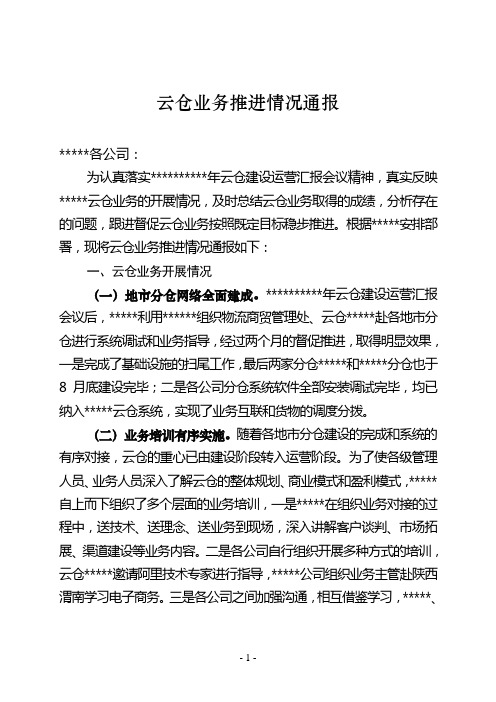 云仓业务推进情况通报

*****各公司：

为认真落实**********年云仓建设运营汇报会议精神，真实反映*****云仓业务的开展情况，及时总结云仓业务取得的成绩，分析存在的问题，跟进督促云仓业务按照既定目标稳步推进。根据*****安排部署，现将云仓业务推进情况通报如下：

一、云仓业务开展情况

（一）地市分仓网络全面建成。**********年云仓建设运营汇报会议后，*****利用******组织物流商贸管理处、云仓*****赴各地市分仓进行系统调试和业务指导，经过两个月的督促推进，取得明显效果，一是完成了基础设施的扫尾工作，最后两家分仓*****和*****分仓也于8 月底建设完毕；二是各公司分仓系统软件全部安装调试完毕，均已纳入*****云仓系统，实现了业务互联和货物的调度分拨。

（二）业务培训有序实施。随着各地市分仓建设的完成和系统的有序对接，云仓的重心已由建设阶段转入运营阶段。为了使各级管理人员、业务人员深入了解云仓的整体规划、商业模式和盈利模式，*****自上而下组织了多个层面的业务培训，一是*****在组织业务对接的过程中，送技术、送理念、送业务到现场，深入讲解客户谈判、市场拓展、渠道建设等业务内容。二是各公司自行组织开展多种方式的培训，云仓*****邀请阿里技术专家进行指导，*****公司组织业务主管赴陕西渭南学习电子商务。三是各公司之间加强沟通，相互借鉴学习，*****、

- 1 -